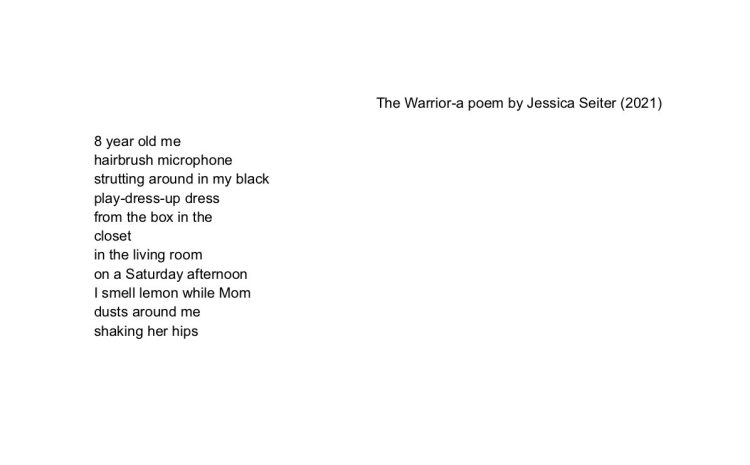 The Warrior-a poem by Jessica Seiter (2021)

8 year old me
hairbrush microphone
strutting around in my black
play-dress-up dress
from the box in the
closet
in the living room
on a Saturday afternoon
I smell lemon while Mom
dusts around me
shaking her hips